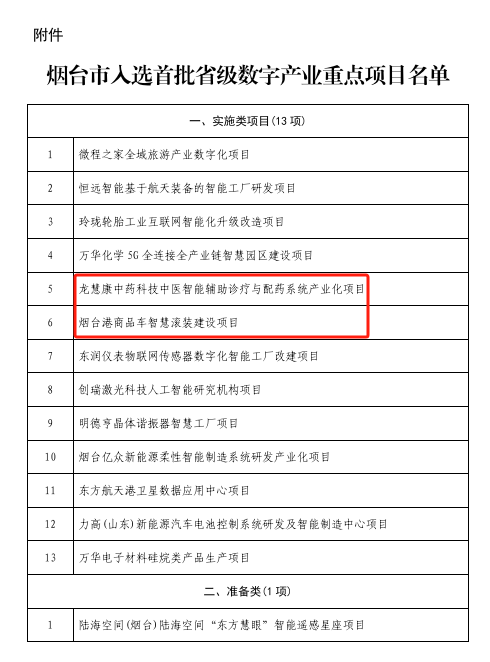 附件

烟台市入选首批省级数字产业重点项目名单

| 一、实施类项目(13 项) | |
|---|---|
| 1 | 微程之家全域旅游产业数字化项目 |
| 2 | 恒远智能基于航天装备的智能工厂研发项目 |
| 3 | 玲珑轮胎工业互联网智能化升级改造项目 |
| 4 | 万华化学 5G 全连接全产业链智慧园区建设项目 |
| 5 | 龙慧康中药科技中医智能辅助诊疗与配药系统产业化项目 |
| 6 | 烟台港商品车智慧滚装建设项目 |
| 7 | 东润仪表物联网传感器数字化智能工厂改建项目 |
| 8 | 创瑞激光科技人工智能研究机构项目 |
| 9 | 明德亨晶体谐振器智慧工厂项目 |
| 10 | 烟台亿众新能源柔性智能制造系统研发产业化项目 |
| 11 | 东方航天港卫星数据应用中心项目 |
| 12 | 力高(山东)新能源汽车电池控制系统研发及智能制造中心项目 |
| 13 | 万华电子材料硅烷类产品生产项目 |
| 二、准备类(1 项) | |
| 1 | 陆海空间(烟台)陆海空间“东方慧眼”智能遥感星座项目 |